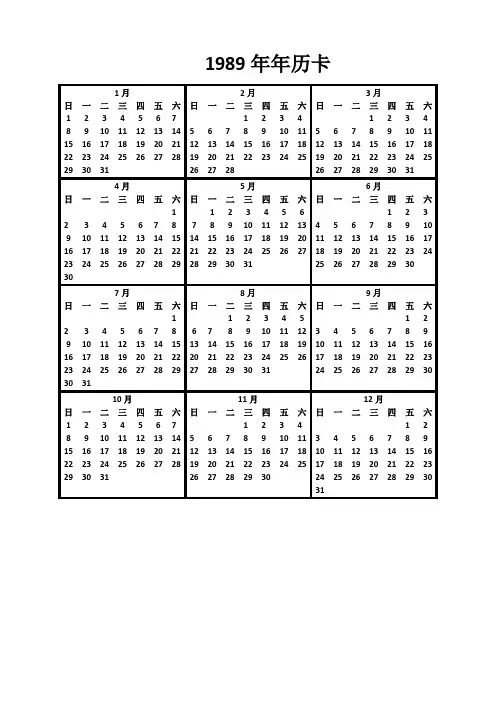 1989 年年历卡

1月

| 日 | 一 | 二 | 三 | 四 | 五 | 六 |
|---|---|---|---|---|---|---|
| 1 | 2 | 3 | 4 | 5 | 6 | 7 |
| 8 | 9 | 10 | 11 | 12 | 13 | 14 |
| 15 | 16 | 17 | 18 | 19 | 20 | 21 |
| 22 | 23 | 24 | 25 | 26 | 27 | 28 |
| 29 | 30 | 31 | | | | |

2月

| 日 | 一 | 二 | 三 | 四 | 五 | 六 |
|---|---|---|---|---|---|---|
| | | | 1 | 2 | 3 | 4 |
| 5 | 6 | 7 | 8 | 9 | 10 | 11 |
| 12 | 13 | 14 | 15 | 16 | 17 | 18 |
| 19 | 20 | 21 | 22 | 23 | 24 | 25 |
| 26 | 27 | 28 | | | | |

3月

| 日 | 一 | 二 | 三 | 四 | 五 | 六 |
|---|---|---|---|---|---|---|
| | | | 1 | 2 | 3 | 4 |
| 5 | 6 | 7 | 8 | 9 | 10 | 11 |
| 12 | 13 | 14 | 15 | 16 | 17 | 18 |
| 19 | 20 | 21 | 22 | 23 | 24 | 25 |
| 26 | 27 | 28 | 29 | 30 | 31 | |

4月

| 日 | 一 | 二 | 三 | 四 | 五 | 六 |
|---|---|---|---|---|---|---|
| | | | | | | 1 |
| 2 | 3 | 4 | 5 | 6 | 7 | 8 |
| 9 | 10 | 11 | 12 | 13 | 14 | 15 |
| 16 | 17 | 18 | 19 | 20 | 21 | 22 |
| 23 | 24 | 25 | 26 | 27 | 28 | 29 |
| 30 | | | | | | |

5月

| 日 | 一 | 二 | 三 | 四 | 五 | 六 |
|---|---|---|---|---|---|---|
| | 1 | 2 | 3 | 4 | 5 | 6 |
| 7 | 8 | 9 | 10 | 11 | 12 | 13 |
| 14 | 15 | 16 | 17 | 18 | 19 | 20 |
| 21 | 22 | 23 | 24 | 25 | 26 | 27 |
| 28 | 29 | 30 | 31 | | | |

6月

| 日 | 一 | 二 | 三 | 四 | 五 | 六 |
|---|---|---|---|---|---|---|
| | | | | 1 | 2 | 3 |
| 4 | 5 | 6 | 7 | 8 | 9 | 10 |
| 11 | 12 | 13 | 14 | 15 | 16 | 17 |
| 18 | 19 | 20 | 21 | 22 | 23 | 24 |
| 25 | 26 | 27 | 28 | 29 | 30 | |

7月

| 日 | 一 | 二 | 三 | 四 | 五 | 六 |
|---|---|---|---|---|---|---|
| | | | | | | 1 |
| 2 | 3 | 4 | 5 | 6 | 7 | 8 |
| 9 | 10 | 11 | 12 | 13 | 14 | 15 |
| 16 | 17 | 18 | 19 | 20 | 21 | 22 |
| 23 | 24 | 25 | 26 | 27 | 28 | 29 |
| 30 | 31 | | | | | |

8月

| 日 | 一 | 二 | 三 | 四 | 五 | 六 |
|---|---|---|---|---|---|---|
| | | 1 | 2 | 3 | 4 | 5 |
| 6 | 7 | 8 | 9 | 10 | 11 | 12 |
| 13 | 14 | 15 | 16 | 17 | 18 | 19 |
| 20 | 21 | 22 | 23 | 24 | 25 | 26 |
| 27 | 28 | 29 | 30 | 31 | | |

9月

| 日 | 一 | 二 | 三 | 四 | 五 | 六 |
|---|---|---|---|---|---|---|
| | | | | | 1 | 2 |
| 3 | 4 | 5 | 6 | 7 | 8 | 9 |
| 10 | 11 | 12 | 13 | 14 | 15 | 16 |
| 17 | 18 | 19 | 20 | 21 | 22 | 23 |
| 24 | 25 | 26 | 27 | 28 | 29 | 30 |

10月

| 日 | 一 | 二 | 三 | 四 | 五 | 六 |
|---|---|---|---|---|---|---|
| 1 | 2 | 3 | 4 | 5 | 6 | 7 |
| 8 | 9 | 10 | 11 | 12 | 13 | 14 |
| 15 | 16 | 17 | 18 | 19 | 20 | 21 |
| 22 | 23 | 24 | 25 | 26 | 27 | 28 |
| 29 | 30 | 31 | | | | |

11月

| 日 | 一 | 二 | 三 | 四 | 五 | 六 |
|---|---|---|---|---|---|---|
| | | | 1 | 2 | 3 | 4 |
| 5 | 6 | 7 | 8 | 9 | 10 | 11 |
| 12 | 13 | 14 | 15 | 16 | 17 | 18 |
| 19 | 20 | 21 | 22 | 23 | 24 | 25 |
| 26 | 27 | 28 | 29 | 30 | | |

12月

| 日 | 一 | 二 | 三 | 四 | 五 | 六 |
|---|---|---|---|---|---|---|
| | | | | | 1 | 2 |
| 3 | 4 | 5 | 6 | 7 | 8 | 9 |
| 10 | 11 | 12 | 13 | 14 | 15 | 16 |
| 17 | 18 | 19 | 20 | 21 | 22 | 23 |
| 24 | 25 | 26 | 27 | 28 | 29 | 30 |
| 31 | | | | | | |